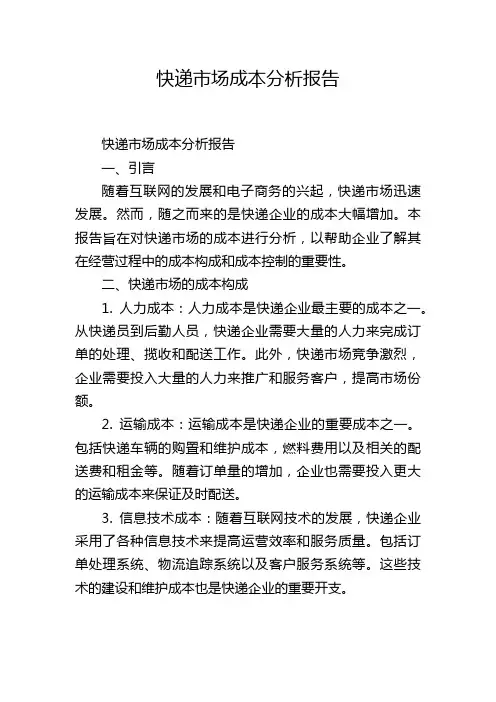 快递市场成本分析报告

快递市场成本分析报告

一、引言

随着互联网的发展和电子商务的兴起，快递市场迅速发展。然而，随之而来的是快递企业的成本大幅增加。本报告旨在对快递市场的成本进行分析，以帮助企业了解其在经营过程中的成本构成和成本控制的重要性。

二、快递市场的成本构成

1. 人力成本：人力成本是快递企业最主要的成本之一。从快递员到后勤人员，快递企业需要大量的人力来完成订单的处理、揽收和配送工作。此外，快递市场竞争激烈，企业需要投入大量的人力来推广和服务客户，提高市场份额。

2. 运输成本：运输成本是快递企业的重要成本之一。包括快递车辆的购置和维护成本，燃料费用以及相关的配送费和租金等。随着订单量的增加，企业也需要投入更大的运输成本来保证及时配送。

3. 信息技术成本：随着互联网技术的发展，快递企业采用了各种信息技术来提高运营效率和服务质量。包括订单处理系统、物流追踪系统以及客户服务系统等。这些技术的建设和维护成本也是快递企业的重要开支。